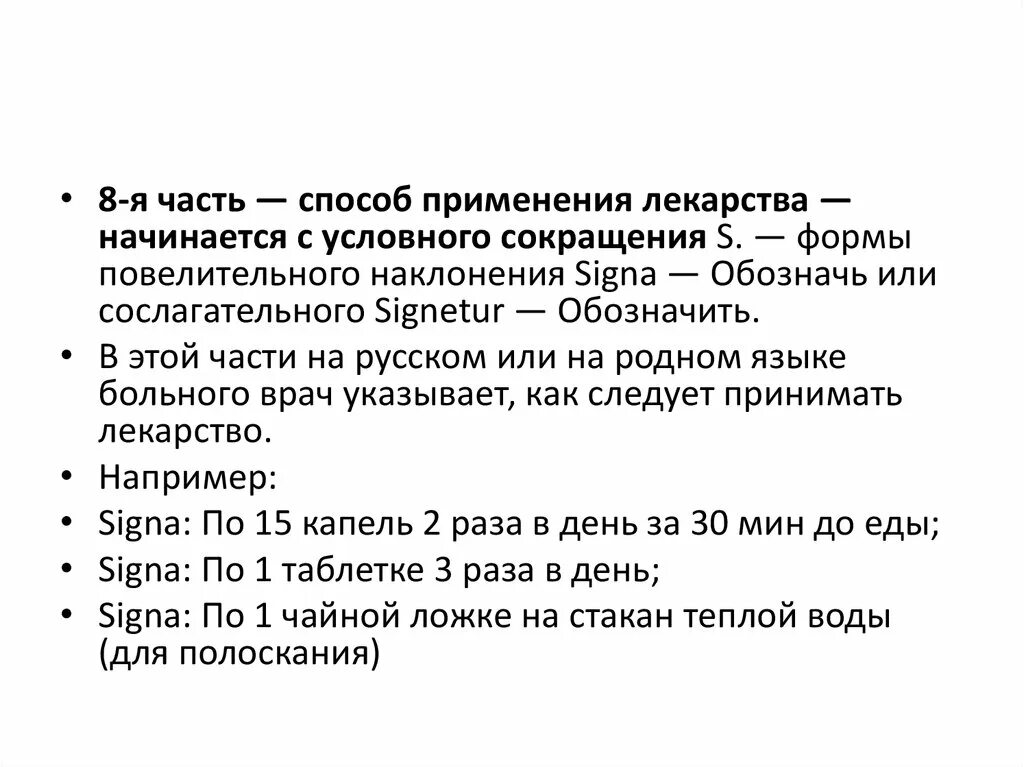 • 8-я часть — способ применения лекарства — начинается с условного сокращения S. — формы повелительного наклонения Signa — Обозначь или сослагательного Signetur — Обозначить.
• В этой части на русском или на родном языке больного врач указывает, как следует принимать лекарство.
• Например:
• Signa: По 15 капель 2 раза в день за 30 мин до еды;
• Signa: По 1 таблетке 3 раза в день;
• Signa: По 1 чайной ложке на стакан теплой воды (для полоскания)